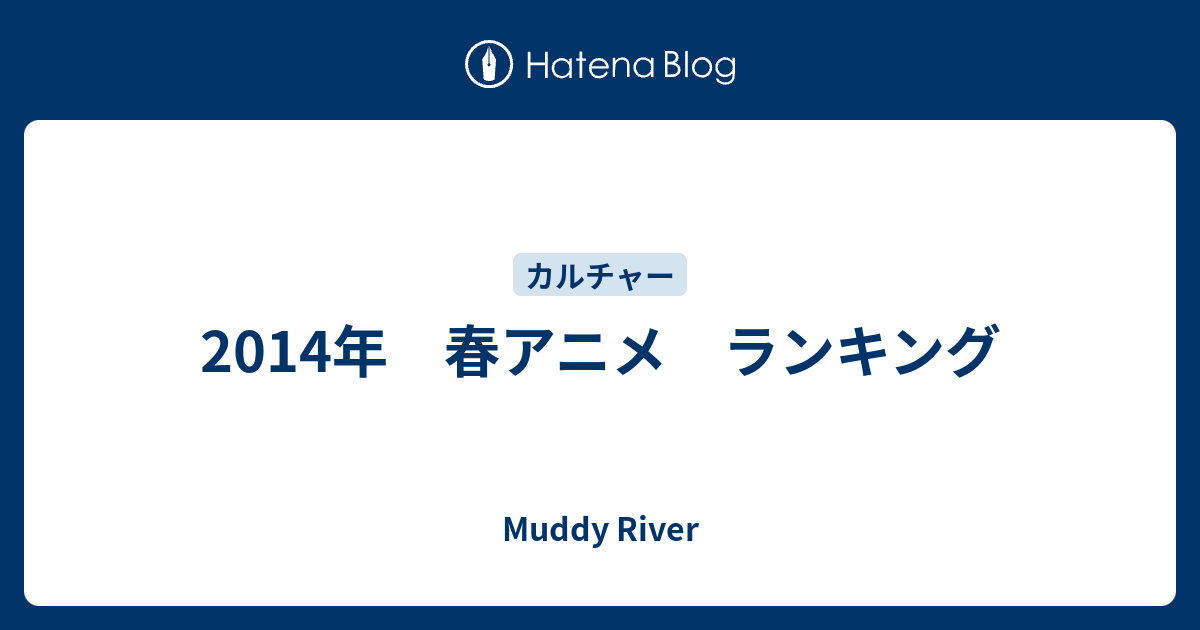 Hatena Blog

カルチャー

2014年　春アニメ　ランキング

Muddy River